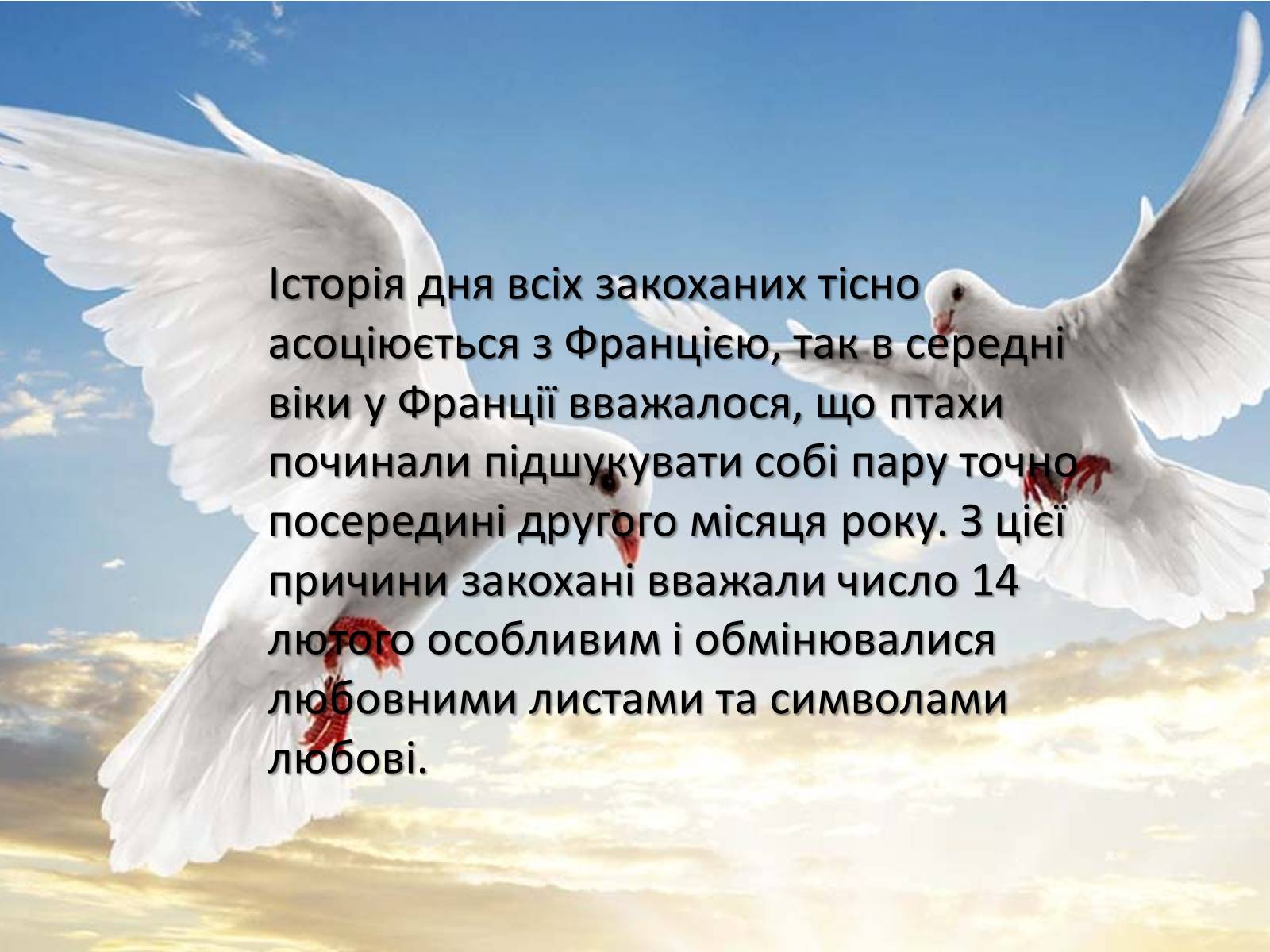 Історія дня всіх закоханих тісно асоціюється з Францією, так в середні віки у Франції вважалося, що птахи починали підшукувати собі пару точно посередині другого місяця року. З цієї причини закохані вважали число 14 лютого особливим і обмінювалися любовними листами та символами любові.